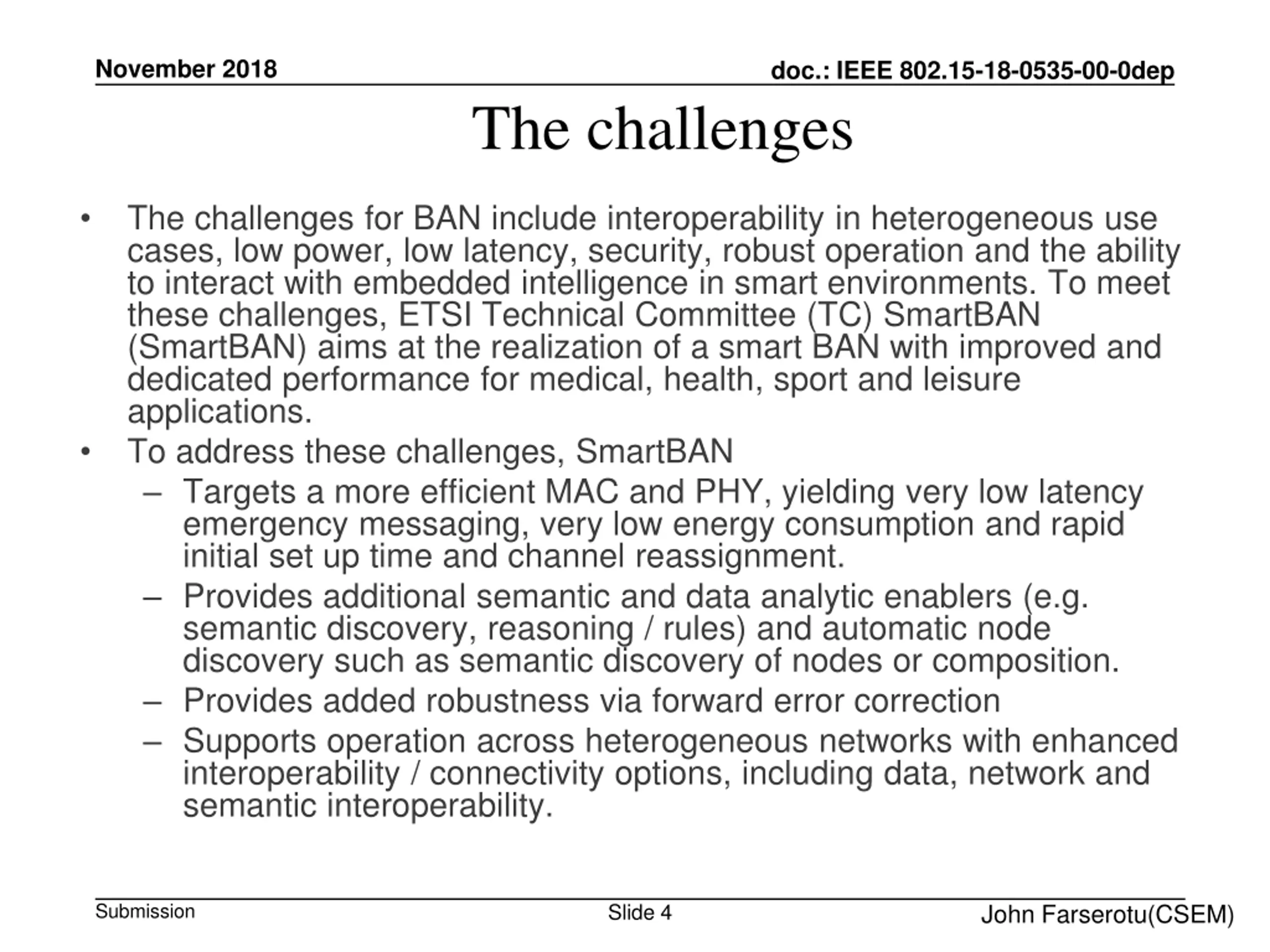 November 2018

doc.: IEEE 802.15-18-0535-00-0dep

The challenges

• The challenges for BAN include interoperability in heterogeneous use cases, low power, low latency, security, robust operation and the ability to interact with embedded intelligence in smart environments. To meet these challenges, ETSI Technical Committee (TC) SmartBAN (SmartBAN) aims at the realization of a smart BAN with improved and dedicated performance for medical, health, sport and leisure applications.
• To address these challenges, SmartBAN
– Targets a more efficient MAC and PHY, yielding very low latency emergency messaging, very low energy consumption and rapid initial set up time and channel reassignment.
– Provides additional semantic and data analytic enablers (e.g. semantic discovery, reasoning / rules) and automatic node discovery such as semantic discovery of nodes or composition.
– Provides added robustness via forward error correction
– Supports operation across heterogeneous networks with enhanced interoperability / connectivity options, including data, network and semantic interoperability.

Submission

Slide 4

John Farserotu(CSEM)